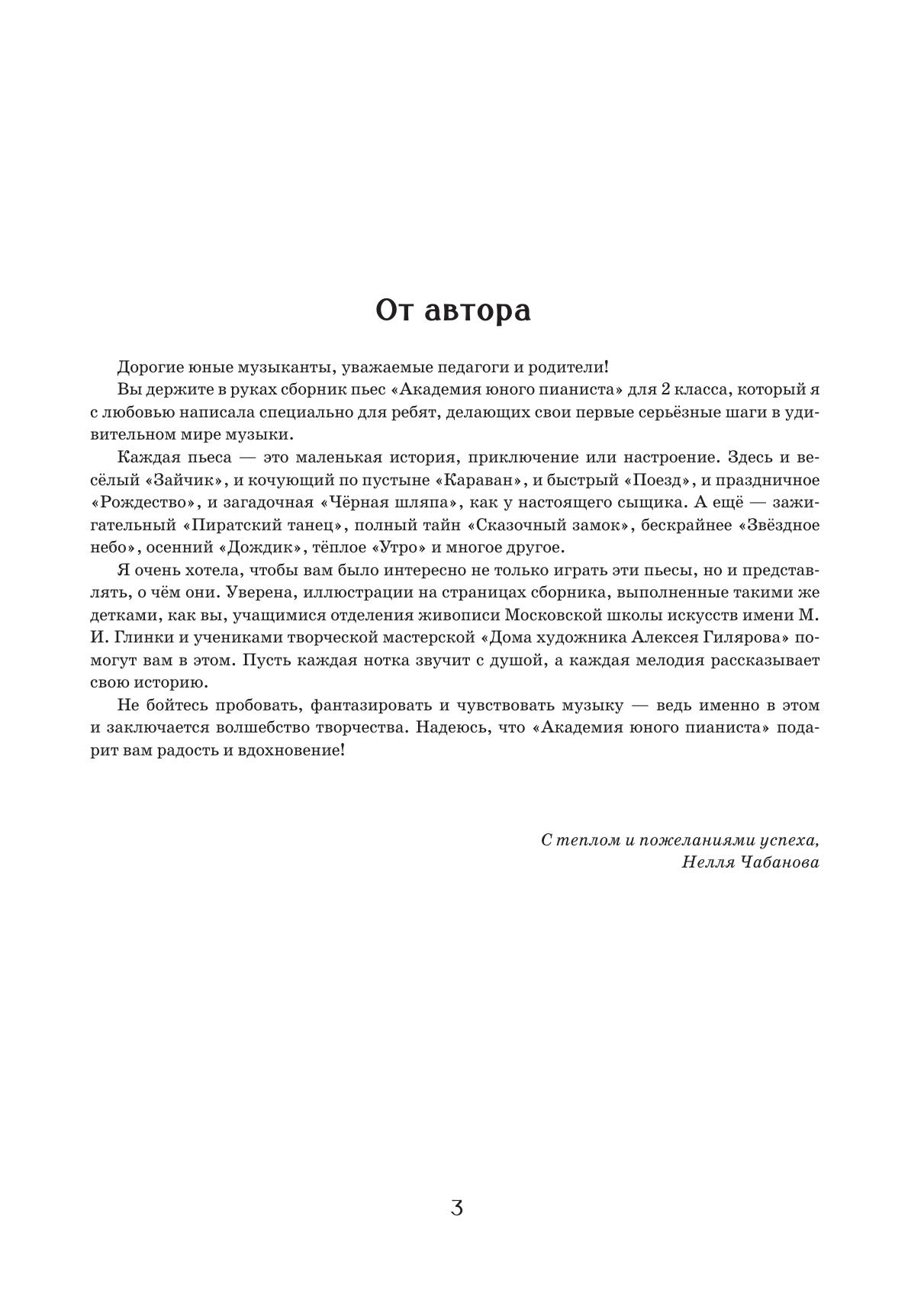 От автора

Дорогие юные музыканты, уважаемые педагоги и родители!

Вы держите в руках сборник пьес «Академия юного пианиста» для 2 класса, который я с любовью написала специально для ребят, делающих свои первые серьёзные шаги в удивительном мире музыки.

Каждая пьеса — это маленькая история, приключение или настроение. Здесь и весёлый «Зайчик», и кочующий по пустыне «Караван», и быстрый «Поезд», и праздничное «Рождество», и загадочная «Чёрная шляпа», как у настоящего сыщика. А ещё — зажигательный «Пиратский танец», полный тайн «Сказочный замок», бескрайнее «Звёздное небо», осенний «Дождик», тёплое «Утро» и многое другое.

Я очень хотела, чтобы вам было интересно не только играть эти пьесы, но и представлять, о чём они. Уверена, иллюстрации на страницах сборника, выполненные такими же детками, как вы, учащимися отделения живописи Московской школы искусств имени М. И. Глинки и учениками творческой мастерской «Дома художника Алексея Гилярова» помогут вам в этом. Пусть каждая нотка звучит с душой, а каждая мелодия рассказывает свою историю.

Не бойтесь пробовать, фантазировать и чувствовать музыку — ведь именно в этом и заключается волшебство творчества. Надеюсь, что «Академия юного пианиста» подарит вам радость и вдохновение!

С теплом и пожеланиями успеха,
Нелля Чабанова

3